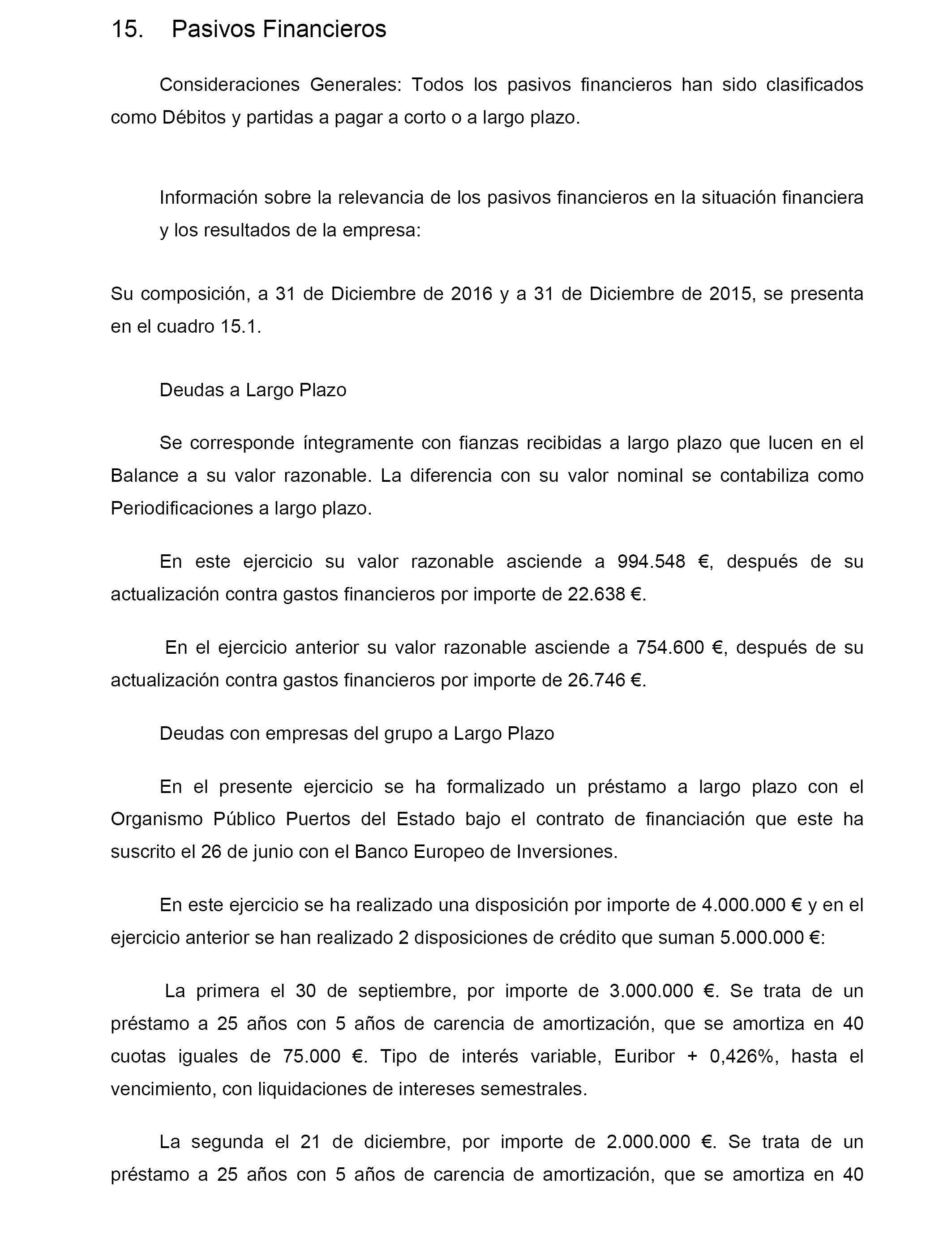 15. Pasivos Financieros

Consideraciones Generales: Todos los pasivos financieros han sido clasificados como Débitos y partidas a pagar a corto o a largo plazo.

Información sobre la relevancia de los pasivos financieros en la situación financiera y los resultados de la empresa:

Su composición, a 31 de Diciembre de 2016 y a 31 de Diciembre de 2015, se presenta en el cuadro 15.1.

Deudas a Largo Plazo

Se corresponde íntegramente con fianzas recibidas a largo plazo que lucen en el Balance a su valor razonable. La diferencia con su valor nominal se contabiliza como Periodificaciones a largo plazo.

En este ejercicio su valor razonable asciende a 994.548 €, después de su actualización contra gastos financieros por importe de 22.638 €.

En el ejercicio anterior su valor razonable asciende a 754.600 €, después de su actualización contra gastos financieros por importe de 26.746 €.

Deudas con empresas del grupo a Largo Plazo

En el presente ejercicio se ha formalizado un préstamo a largo plazo con el Organismo Público Puertos del Estado bajo el contrato de financiación que este ha suscrito el 26 de junio con el Banco Europeo de Inversiones.

En este ejercicio se ha realizado una disposición por importe de 4.000.000 € y en el ejercicio anterior se han realizado 2 disposiciones de crédito que suman 5.000.000 €:

La primera el 30 de septiembre, por importe de 3.000.000 €. Se trata de un préstamo a 25 años con 5 años de carencia de amortización, que se amortiza en 40 cuotas iguales de 75.000 €. Tipo de interés variable, Euribor + 0,426%, hasta el vencimiento, con liquidaciones de intereses semestrales.

La segunda el 21 de diciembre, por importe de 2.000.000 €. Se trata de un préstamo a 25 años con 5 años de carencia de amortización, que se amortiza en 40